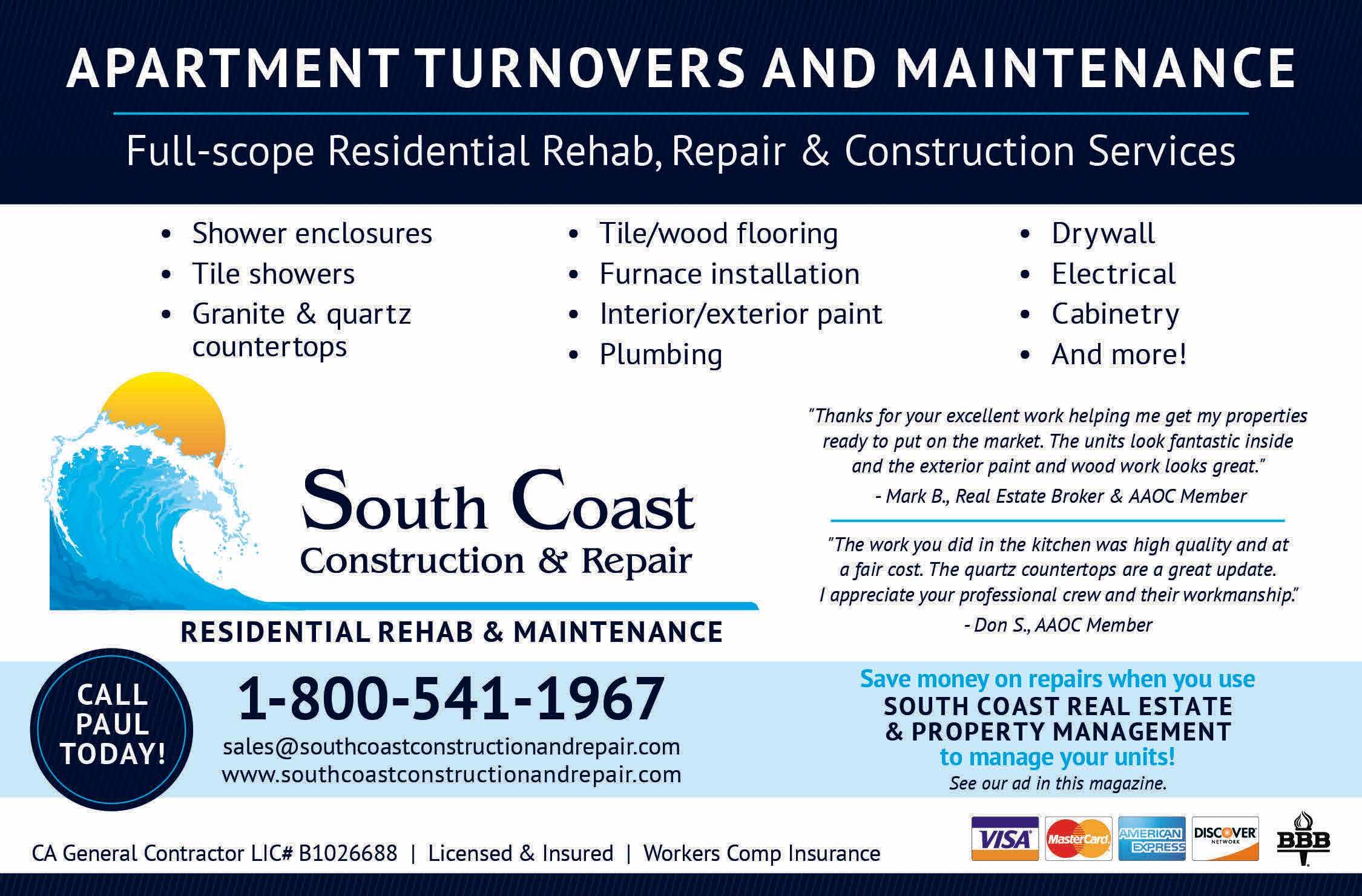 APARTMENT TURNOVERS AND MAINTENANCE

Full-scope Residential Rehab, Repair & Construction Services

• Shower enclosures
• Tile showers
• Granite & quartz countertops

• Tile/wood flooring
• Furnace installation
• Interior/exterior paint
• Plumbing

• Drywall
• Electrical
• Cabinetry
• And more!

South Coast
Construction & Repair

RESIDENTIAL REHAB & MAINTENANCE

"Thanks for your excellent work helping me get my properties ready to put on the market. The units look fantastic inside and the exterior paint and wood work looks great."
- Mark B., Real Estate Broker & AAOC Member

"The work you did in the kitchen was high quality and at a fair cost. The quartz countertops are a great update. I appreciate your professional crew and their workmanship."
- Don S., AAOC Member

CALL PAUL TODAY!

1-800-541-1967
sales@southcoastconstructionandrepair.com
www.southcoastconstructionandrepair.com

Save money on repairs when you use
SOUTH COAST REAL ESTATE & PROPERTY MANAGEMENT
to manage your units!
See our ad in this magazine.

CA General Contractor LIC# B1026688 | Licensed & Insured | Workers Comp Insurance

VISA MasterCard AMERICAN EXPRESS DISCOVER NETWORK BBB